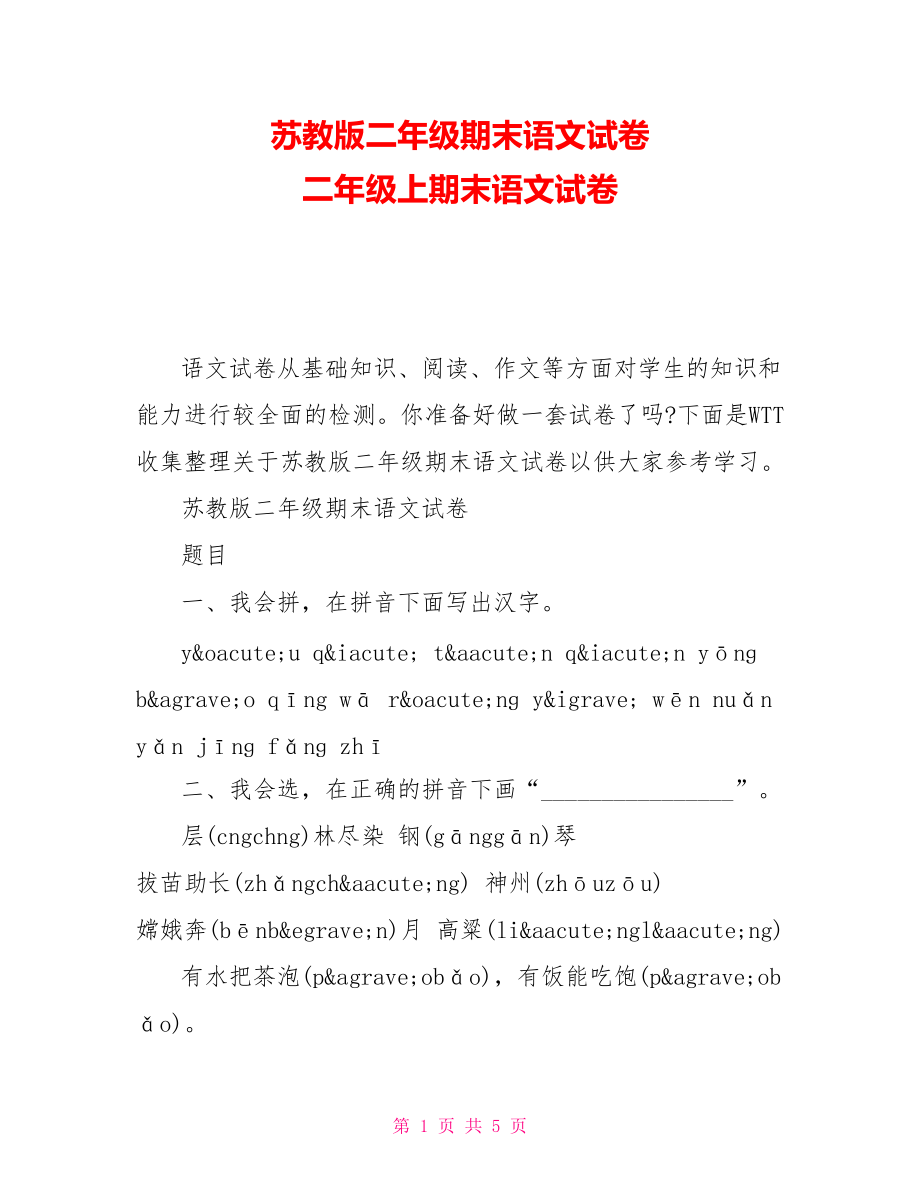 苏教版二年级期末语文试卷
二年级上期末语文试卷

语文试卷从基础知识、阅读、作文等方面对学生的知识和能力进行较全面的检测。你准备好做一套试卷了吗?下面是WTT收集整理关于苏教版二年级期末语文试卷以供大家参考学习。

苏教版二年级期末语文试卷

题目

一、我会拼，在拼音下面写出汉字。

y&oacute;u q&iacute; t&aacute;n q&iacute;n yōng b&agrave;o qīng wā r&oacute;ng y&igrave; wēn nuǎn yǎn jīng fǎng zhī

二、我会选，在正确的拼音下画“________________”。

层(cngchng)林尽染 钢(gānggān)琴

拔苗助长(zhǎngch&aacute;ng) 神州(zhōuzōu)

嫦娥奔(bēnb&egrave;n)月 高粱(li&aacute;ngl&aacute;ng)

有水把茶泡(p&agrave;obǎo)，有饭能吃饱(p&agrave;obǎo)。

第 1 页 共 5 页